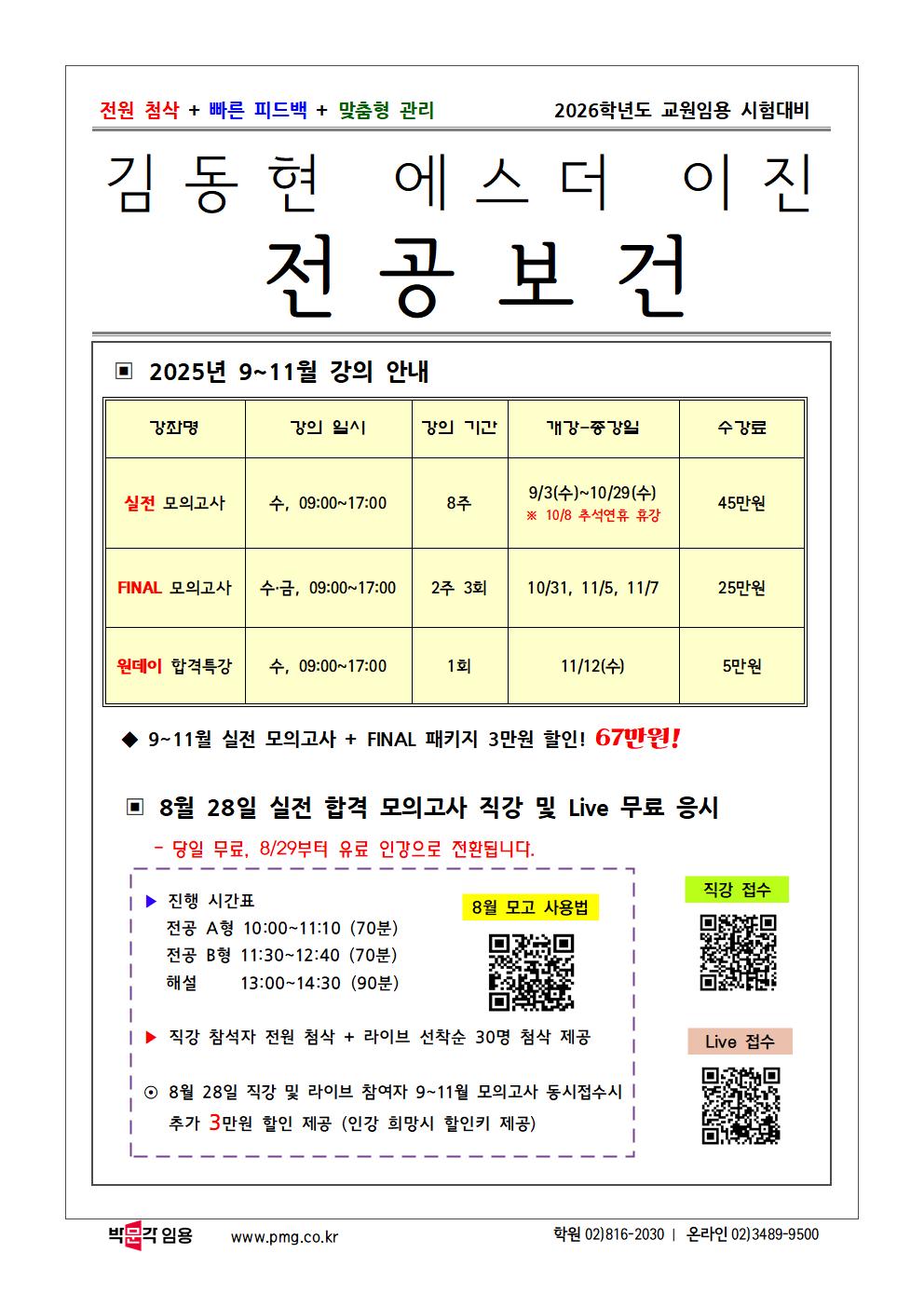 전원 첨삭 + 빠른 피드백 + 맞춤형 관리

2026학년도 교원임용 시험대비

김동현 에스더 이진

전공보건

▣ 2025년 9~11월 강의 안내

| 강좌명 | 강의 일시 | 강의 기간 | 개강-종강일 | 수강료 |
|---|---|---|---|---|
| 실전 모의고사 | 수, 09:00~17:00 | 8주 | 9/3(수)~10/29(수) ※ 10/8 추석연휴 휴강 | 45만원 |
| FINAL 모의고사 | 수·금, 09:00~17:00 | 2주 3회 | 10/31, 11/5, 11/7 | 25만원 |
| 원데이 합격특강 | 수, 09:00~17:00 | 1회 | 11/12(수) | 5만원 |

◆ 9~11월 실전 모의고사 + FINAL 패키지 3만원 할인! 67만원!

▣ 8월 28일 실전 합격 모의고사 직강 및 Live 무료 응시

- 당일 무료, 8/29부터 유료 인강으로 전환됩니다.

▶ 진행 시간표
전공 A형 10:00~11:10 (70분)
전공 B형 11:30~12:40 (70분)
해설 13:00~14:30 (90분)

8월 모고 사용법

▶ 직강 참석자 전원 첨삭 + 라이브 선착순 30명 첨삭 제공

⊙ 8월 28일 직강 및 라이브 참여자 9~11월 모의고사 동시접수시 추가 3만원 할인 제공 (인강 희망시 할인키 제공)

직강 접수

Live 접수

박문각 임용 www.pmg.co.kr

학원 02)816-2030 | 온라인 02)3489-9500